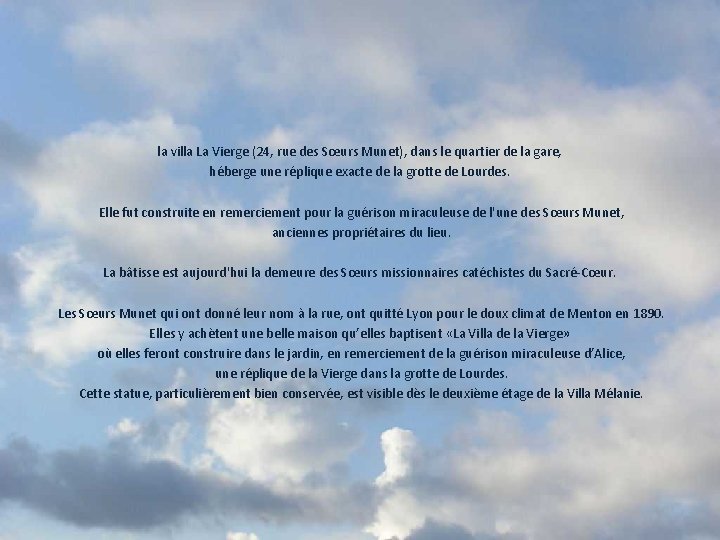 la villa La Vierge (24, rue des Sœurs Munet), dans le quartier de la gare, héberge une réplique exacte de la grotte de Lourdes.

Elle fut construite en remerciement pour la guérison miraculeuse de l'une des Sœurs Munet, anciennes propriétaires du lieu.

La bâtisse est aujourd'hui la demeure des Sœurs missionnaires catéchistes du Sacré-Cœur.

Les Sœurs Munet qui ont donné leur nom à la rue, ont quitté Lyon pour le doux climat de Menton en 1890.
Elles y achètent une belle maison qu'elles baptisent «La Villa de la Vierge»
où elles feront construire dans le jardin, en remerciement de la guérison miraculeuse d'Alice,
une réplique de la Vierge dans la grotte de Lourdes.
Cette statue, particulièrement bien conservée, est visible dès le deuxième étage de la Villa Mélanie.